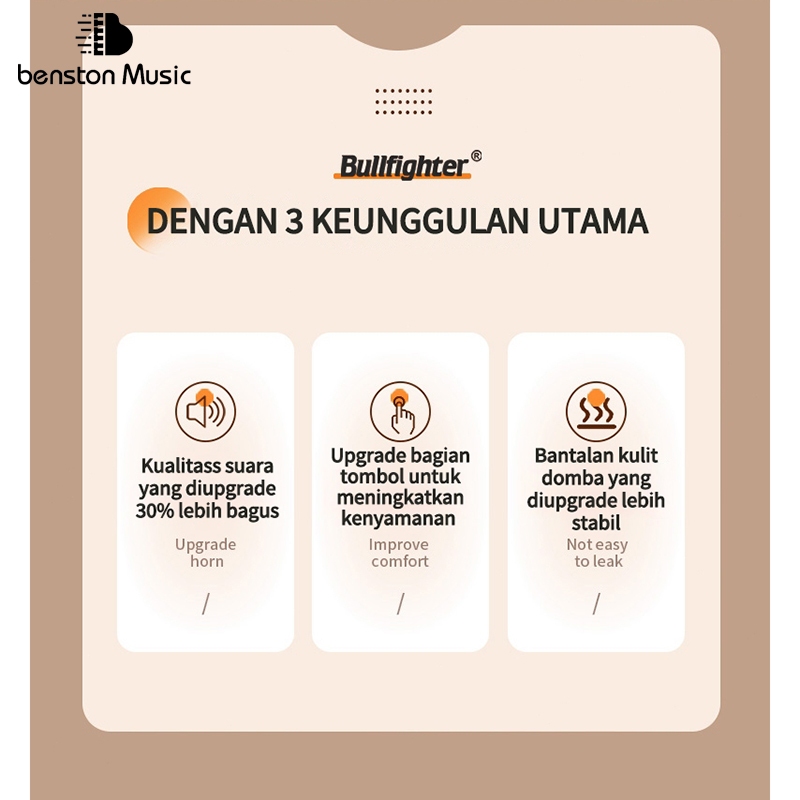 benston Music

Bullfighter®

DENGAN 3 KEUNGGULAN UTAMA

Kualitass suara yang diupgrade 30% lebih bagus

Upgrade horn

/

Upgrade bagian tombol untuk meningkatkan kenyamanan

Improve comfort

/

Bantalan kulit domba yang diupgrade lebih stabil

Not easy to leak

/